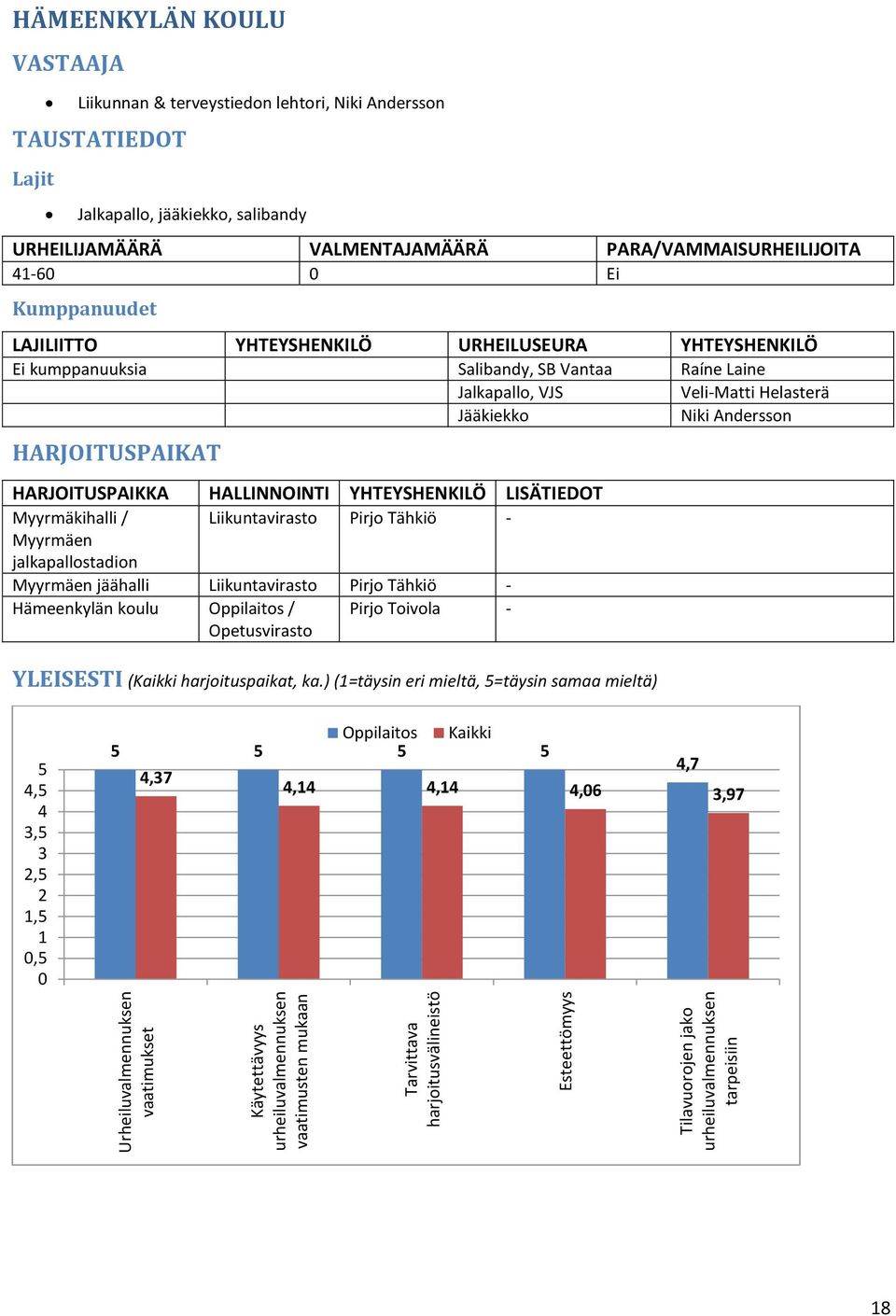 HÄMEENKYLÄN KOULU

VASTAAJA

• Liikunnan & terveystiedon lehtori, Niki Andersson

TAUSTATIEDOT

Lajit

• Jalkapallo, jääkiekko, salibandy

| URHEILIJAMÄÄRÄ | VALMENTAJAMÄÄRÄ | PARA/VAMMAISURHEILIJOITA |
|---|---|---|
| 41-60 | 0 | Ei |

Kumppanuudet

| LAJILIITTO | YHTEYSHENKILÖ | URHEILUSEURA | YHTEYSHENKILÖ |
|---|---|---|---|
| Ei kumppanuuksia | | Salibandy, SB Vantaa | Raíne Laine |
| | | Jalkapallo, VJS | Veli-Matti Helasterä |
| | | Jääkiekko | Niki Andersson |

HARJOITUSPAIKAT

| HARJOITUSPAIKKA | HALLINNOINTI | YHTEYSHENKILÖ | LISÄTIEDOT |
|---|---|---|---|
| Myyrmäkihalli / Myyrmäen jalkapallostadion | Liikuntavirasto | Pirjo Tähkiö | - |
| Myyrmäen jäähalli | Liikuntavirasto | Pirjo Tähkiö | - |
| Hämeenkylän koulu | Oppilaitos / Opetusvirasto | Pirjo Toivola | - |

YLEISESTI (Kaikki harjoituspaikat, ka.) (1=täysin eri mieltä, 5=täysin samaa mieltä)

Oppilaitos Kaikki

5
4,5
4
3,5
3
2,5
2
1,5
1
0,5
0

5 4,37 5 4,14 5 4,14 5 4,06 4,7 3,97

Urheiluvalmennuksen vaatimukset
Käytettävyys urheiluvalmennuksen vaatimusten mukaan
Tarvittava harjoitusvälineistö
Esteettömyys
Tilavuorojen jako urheiluvalmennuksen tarpeisiin

18